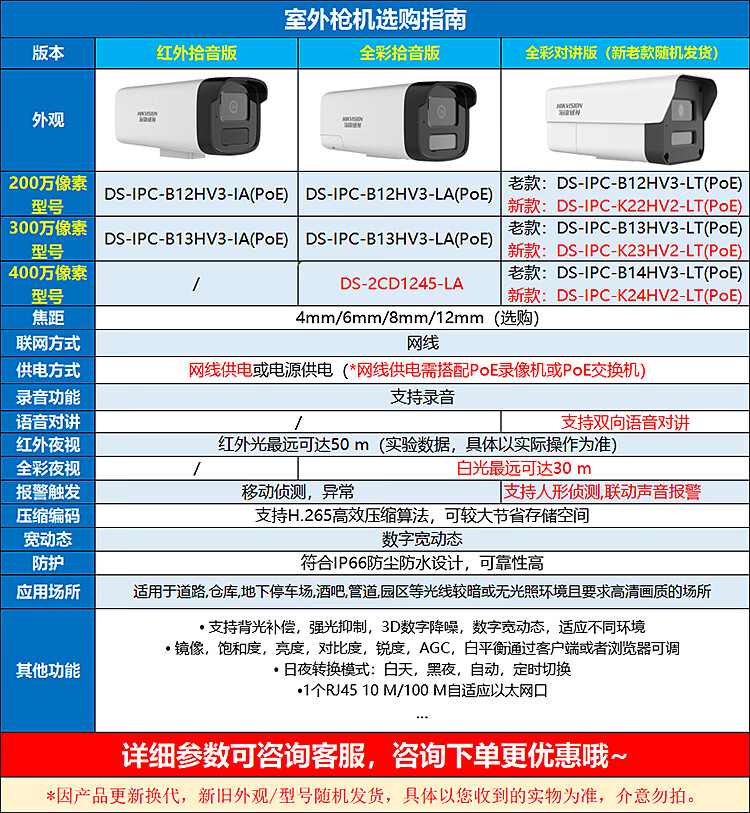 室外枪机选购指南

| 版本 | 红外拾音版 | 全彩拾音版 | 全彩对讲版（新老款随机发货） |
|---|---|---|---|
| 外观 | HIKVISION 海康威视 | HIKVISION 海康威视 | HIKVISION 海康威视 |
| 200万像素型号 | DS-IPC-B12HV3-IA(PoE) | DS-IPC-B12HV3-LA(PoE) | 老款：DS-IPC-B12HV3-LT(PoE) 新款：DS-IPC-K22HV2-LT(PoE) |
| 300万像素型号 | DS-IPC-B13HV3-IA(PoE) | DS-IPC-B13HV3-LA(PoE) | 老款：DS-IPC-B13HV3-LT(PoE) 新款：DS-IPC-K23HV2-LT(PoE) |
| 400万像素型号 | / | DS-2CD1245-LA | 老款：DS-IPC-B14HV3-LT(PoE) 新款：DS-IPC-K24HV2-LT(PoE) |
| 焦距 | 4mm/6mm/8mm/12mm（选购） | | |
| 联网方式 | 网线 | | |
| 供电方式 | 网线供电或电源供电（*网线供电需搭配PoE录像机或PoE交换机） | | |
| 录音功能 | 支持录音 | | |
| 语音对讲 | / | | 支持双向语音对讲 |
| 红外夜视 | 红外光最远可达50 m（实验数据，具体以实际操作为准） | | |
| 全彩夜视 | / | 白光最远可达30 m | |
| 报警触发 | 移动侦测，异常 | | 支持人形侦测,联动声音报警 |
| 压缩编码 | 支持H.265高效压缩算法，可较大节省存储空间 | | |
| 宽动态 | 数字宽动态 | | |
| 防护 | 符合IP66防尘防水设计，可靠性高 | | |
| 应用场所 | 适用于道路,仓库,地下停车场,酒吧,管道,园区等光线较暗或无光照环境且要求高清画质的场所 | | |
| 其他功能 | • 支持背光补偿，强光抑制，3D数字降噪，数字宽动态，适应不同环境 • 镜像，饱和度，亮度，对比度，锐度，AGC，白平衡通过客户端或者浏览器可调 • 日夜转换模式：白天，黑夜，自动，定时切换 •1个RJ45 10 M/100 M自适应以太网口 ... | | |

详细参数可咨询客服，咨询下单更优惠哦~

*因产品更新换代，新旧外观/型号随机发货，具体以您收到的实物为准，介意勿拍。